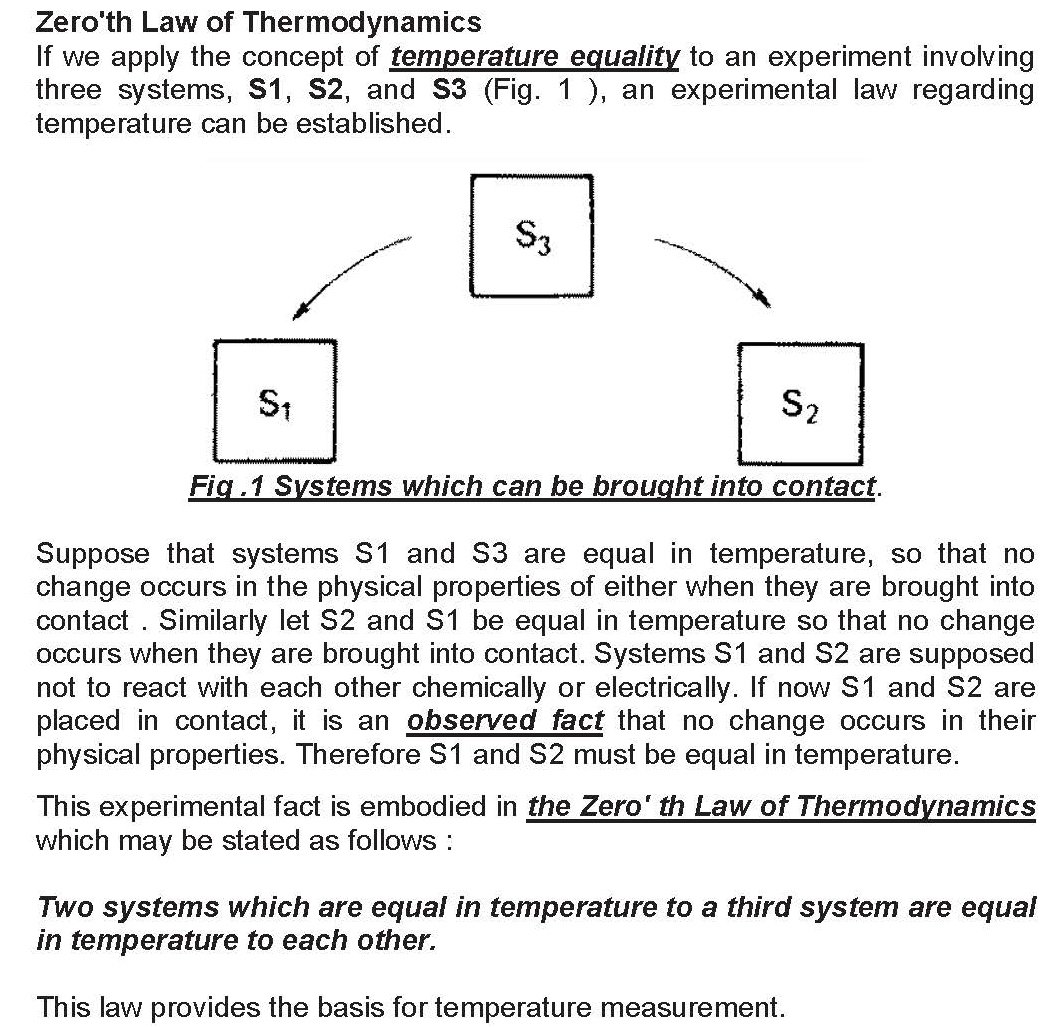 Zero'th Law of Thermodynamics
If we apply the concept of temperature equality to an experiment involving three systems, S1, S2, and S3 (Fig. 1 ), an experimental law regarding temperature can be established.

$S_3$

$S_1$

$S_2$

Fig .1 Systems which can be brought into contact.

Suppose that systems S1 and S3 are equal in temperature, so that no change occurs in the physical properties of either when they are brought into contact . Similarly let S2 and S1 be equal in temperature so that no change occurs when they are brought into contact. Systems S1 and S2 are supposed not to react with each other chemically or electrically. If now S1 and S2 are placed in contact, it is an observed fact that no change occurs in their physical properties. Therefore S1 and S2 must be equal in temperature.

This experimental fact is embodied in the Zero' th Law of Thermodynamics which may be stated as follows :

Two systems which are equal in temperature to a third system are equal in temperature to each other.

This law provides the basis for temperature measurement.